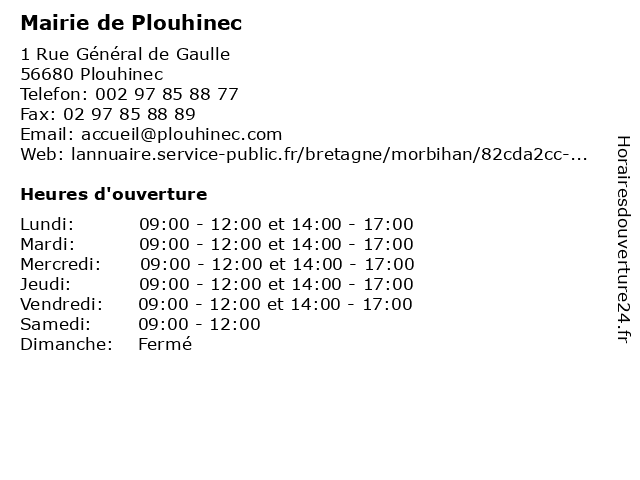 Mairie de Plouhinec

1 Rue Général de Gaulle
56680 Plouhinec
Telefon: 002 97 85 88 77
Fax: 02 97 85 88 89
Email: accueil@plouhinec.com
Web: lannuaire.service-public.fr/bretagne/morbihan/82cda2cc-...

Heures d'ouverture

| | |
|---|---|
| Lundi: | 09:00 - 12:00 et 14:00 - 17:00 |
| Mardi: | 09:00 - 12:00 et 14:00 - 17:00 |
| Mercredi: | 09:00 - 12:00 et 14:00 - 17:00 |
| Jeudi: | 09:00 - 12:00 et 14:00 - 17:00 |
| Vendredi: | 09:00 - 12:00 et 14:00 - 17:00 |
| Samedi: | 09:00 - 12:00 |
| Dimanche: | Fermé |

Horairesdouverture24.fr